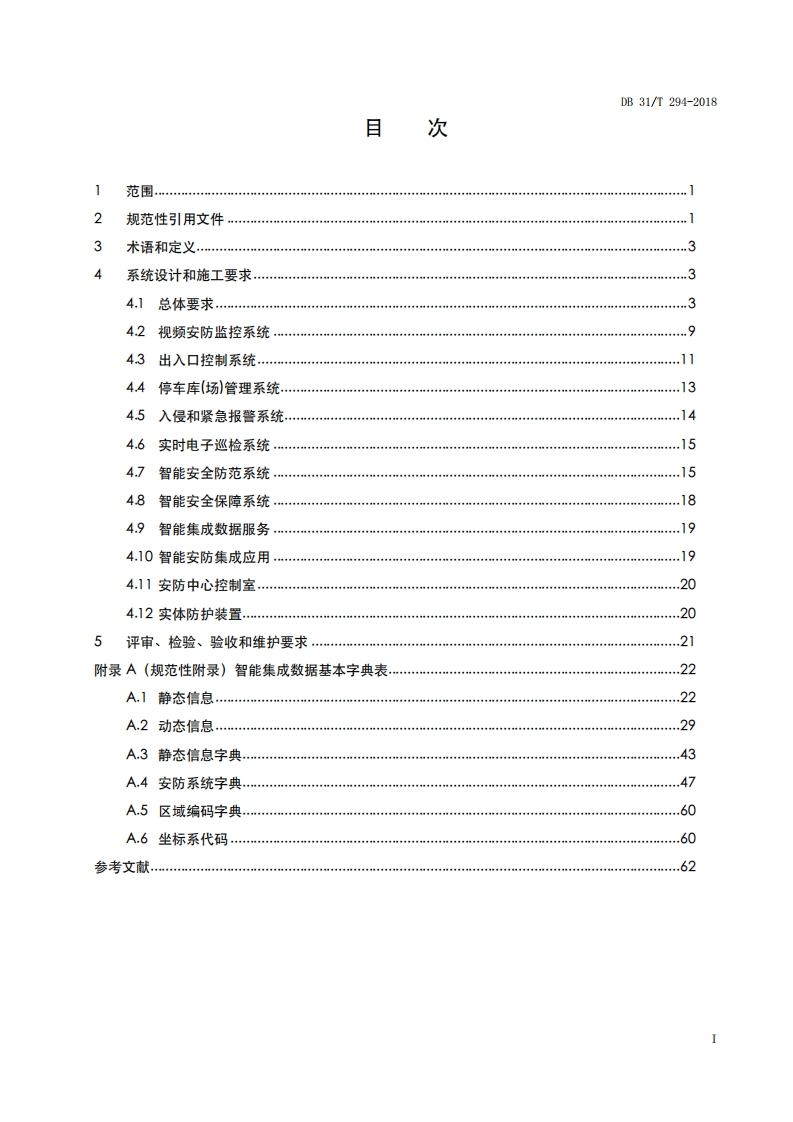 DB 31/T 294-2018

目　次

1　范围……1
2　规范性引用文件……1
3　术语和定义……3
4　系统设计和施工要求……3
4.1　总体要求……3
4.2　视频安防监控系统……9
4.3　出入口控制系统……11
4.4　停车库(场)管理系统……13
4.5　入侵和紧急报警系统……14
4.6　实时电子巡检系统……15
4.7　智能安全防范系统……15
4.8　智能安全保障系统……18
4.9　智能集成数据服务……19
4.10 智能安防集成应用……19
4.11 安防中心控制室……20
4.12 实体防护装置……20
5　评审、检验、验收和维护要求……21
附录 A（规范性附录）智能集成数据基本字典表……22
A.1　静态信息……22
A.2　动态信息……29
A.3　静态信息字典……43
A.4　安防系统字典……47
A.5　区域编码字典……60
A.6　坐标系代码……60
参考文献……62

I